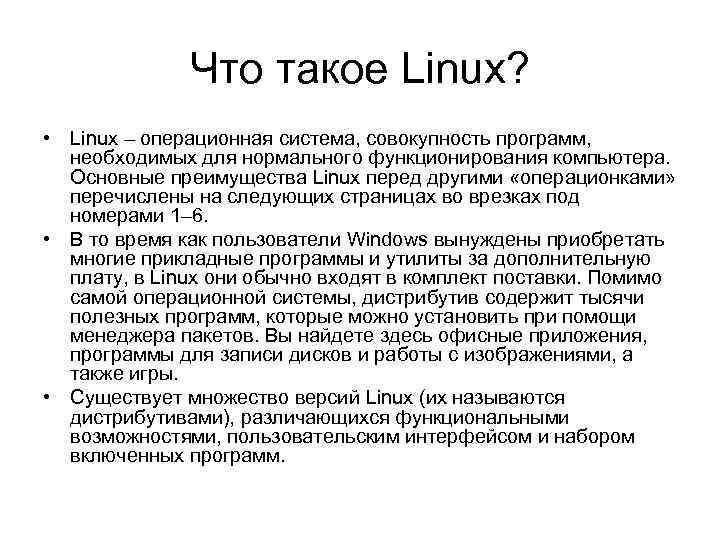 Что такое Linux?

• Linux – операционная система, совокупность программ, необходимых для нормального функционирования компьютера. Основные преимущества Linux перед другими «операционками» перечислены на следующих страницах во врезках под номерами 1–6.

• В то время как пользователи Windows вынуждены приобретать многие прикладные программы и утилиты за дополнительную плату, в Linux они обычно входят в комплект поставки. Помимо самой операционной системы, дистрибутив содержит тысячи полезных программ, которые можно установить при помощи менеджера пакетов. Вы найдете здесь офисные приложения, программы для записи дисков и работы с изображениями, а также игры.

• Существует множество версий Linux (их называются дистрибутивами), различающихся функциональными возможностями, пользовательским интерфейсом и набором включенных программ.